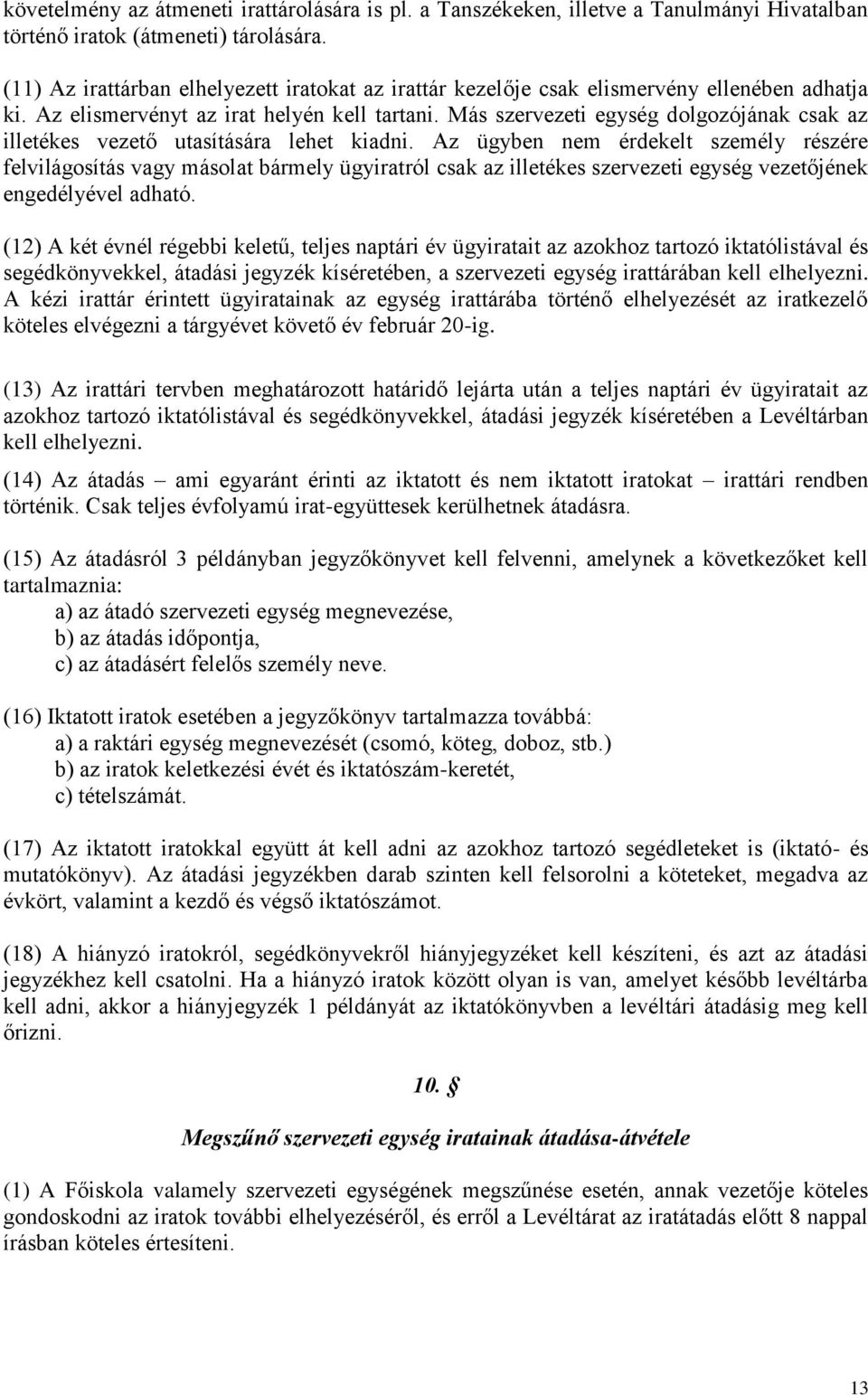 követelmény az átmeneti irattárolására is pl. a Tanszékeken, illetve a Tanulmányi Hivatalban történő iratok (átmeneti) tárolására.

(11) Az irattárban elhelyezett iratokat az irattár kezelője csak elismervény ellenében adhatja ki. Az elismervényt az irat helyén kell tartani. Más szervezeti egység dolgozójának csak az illetékes vezető utasítására lehet kiadni. Az ügyben nem érdekelt személy részére felvilágosítás vagy másolat bármely ügyiratról csak az illetékes szervezeti egység vezetőjének engedélyével adható.

(12) A két évnél régebbi keletű, teljes naptári év ügyiratait az azokhoz tartozó iktatólistával és segédkönyvekkel, átadási jegyzék kíséretében, a szervezeti egység irattárában kell elhelyezni. A kézi irattár érintett ügyiratainak az egység irattárába történő elhelyezését az iratkezelő köteles elvégezni a tárgyévet követő év február 20-ig.

(13) Az irattári tervben meghatározott határidő lejárta után a teljes naptári év ügyiratait az azokhoz tartozó iktatólistával és segédkönyvekkel, átadási jegyzék kíséretében a Levéltárban kell elhelyezni.

(14) Az átadás – ami egyaránt érinti az iktatott és nem iktatott iratokat – irattári rendben történik. Csak teljes évfolyamú irat-együttesek kerülhetnek átadásra.

(15) Az átadásról 3 példányban jegyzőkönyvet kell felvenni, amelynek a következőket kell tartalmaznia:
a) az átadó szervezeti egység megnevezése,
b) az átadás időpontja,
c) az átadásért felelős személy neve.

(16) Iktatott iratok esetében a jegyzőkönyv tartalmazza továbbá:
a) a raktári egység megnevezését (csomó, köteg, doboz, stb.)
b) az iratok keletkezési évét és iktatószám-keretét,
c) tételszámát.

(17) Az iktatott iratokkal együtt át kell adni az azokhoz tartozó segédleteket is (iktató- és mutatókönyv). Az átadási jegyzékben darab szinten kell felsorolni a köteteket, megadva az évkört, valamint a kezdő és végső iktatószámot.

(18) A hiányzó iratokról, segédkönyvekről hiányjegyzéket kell készíteni, és azt az átadási jegyzékhez kell csatolni. Ha a hiányzó iratok között olyan is van, amelyet később levéltárba kell adni, akkor a hiányjegyzék 1 példányát az iktatókönyvben a levéltári átadásig meg kell őrizni.

10. §

Megszűnő szervezeti egység iratainak átadása-átvétele

(1) A Főiskola valamely szervezeti egységének megszűnése esetén, annak vezetője köteles gondoskodni az iratok további elhelyezéséről, és erről a Levéltárat az iratátadás előtt 8 nappal írásban köteles értesíteni.

13